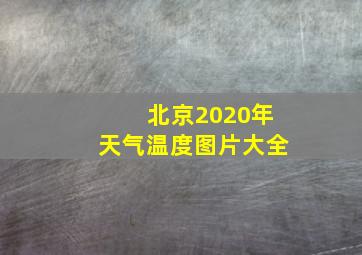 北京2020年
天气温度图片大全